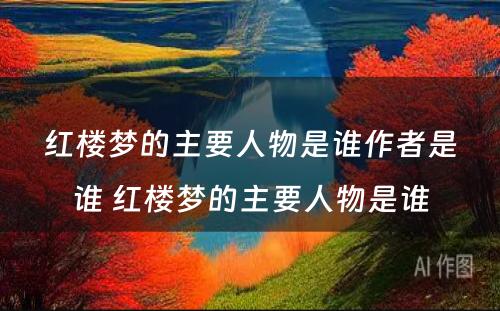 红楼梦的主要人物是谁作者是谁 红楼梦的主要人物是谁

AI 作图